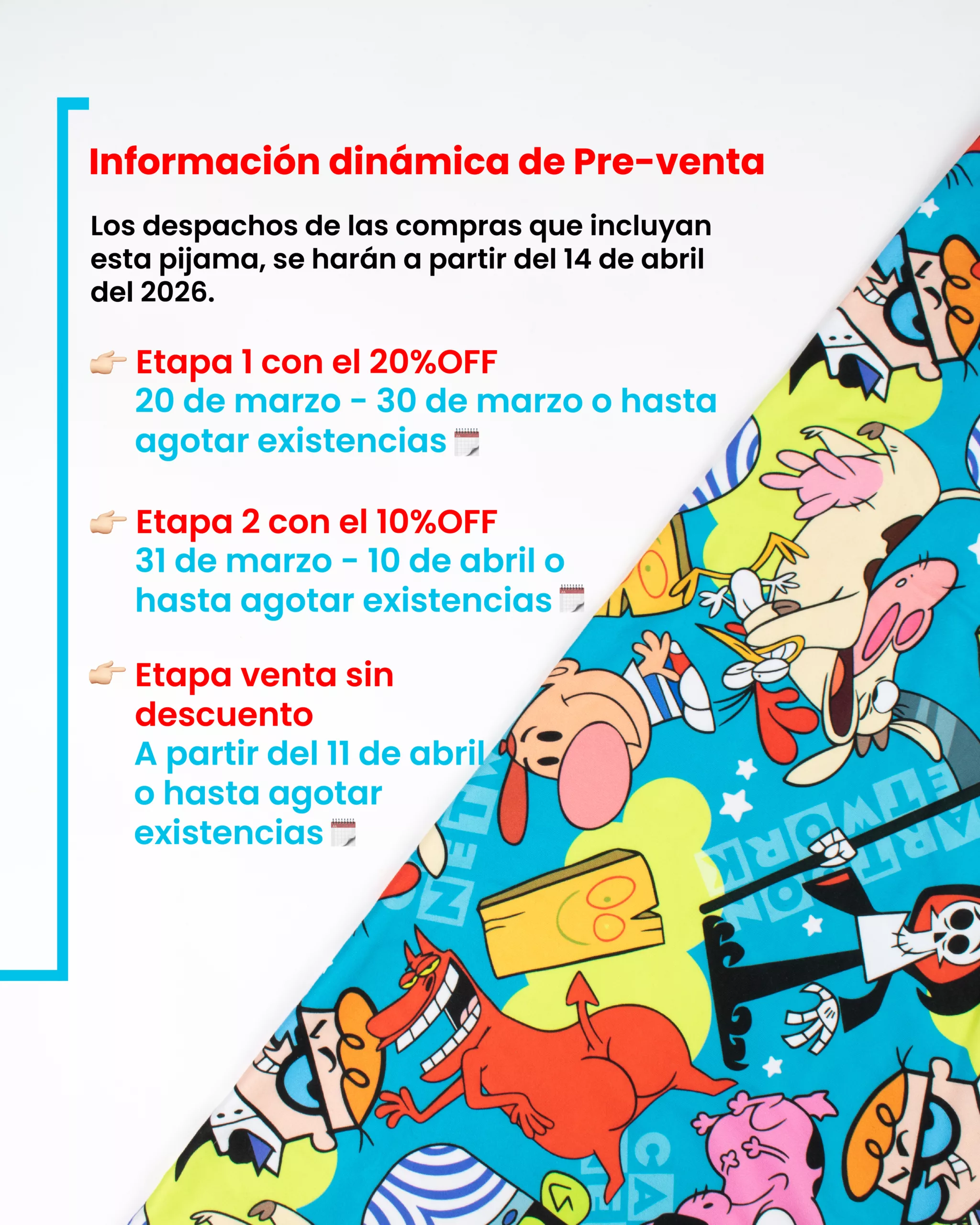 Información dinámica de Pre-venta

Los despachos de las compras que incluyan esta pijama, se harán a partir del 14 de abril del 2026.

👉🏻 Etapa 1 con el 20%OFF
20 de marzo - 30 de marzo o hasta agotar existencias 🗓️

👉🏻 Etapa 2 con el 10%OFF
31 de marzo - 10 de abril o hasta agotar existencias 🗓️

👉🏻 Etapa venta sin descuento
A partir del 11 de abril o hasta agotar existencias 🗓️